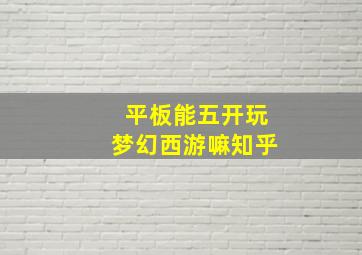 平板能五开玩
梦幻西游嘛知乎